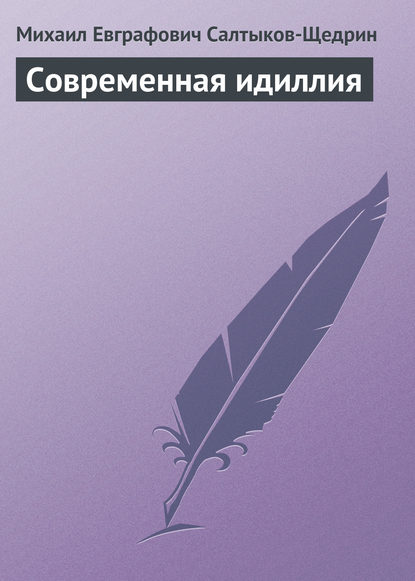 Михаил Евграфович Салтыков-Щедрин

Современная идиллия